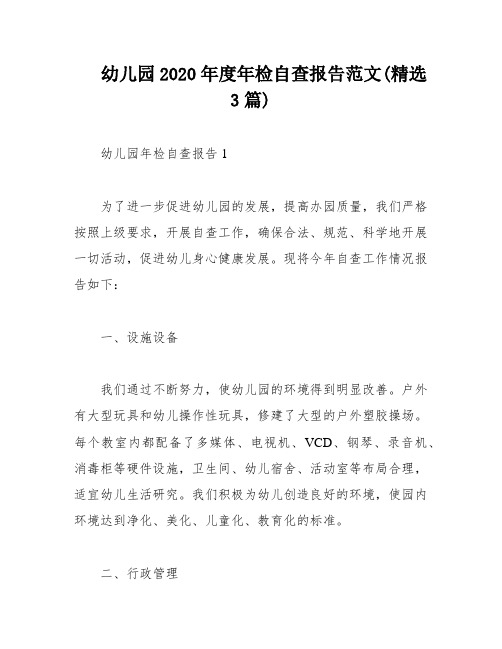 幼儿园2020年度年检自查报告范文(精选3篇)

幼儿园年检自查报告1

为了进一步促进幼儿园的发展，提高办园质量，我们严格按照上级要求，开展自查工作，确保合法、规范、科学地开展一切活动，促进幼儿身心健康发展。现将今年自查工作情况报告如下：

一、设施设备

我们通过不断努力，使幼儿园的环境得到明显改善。户外有大型玩具和幼儿操作性玩具，修建了大型的户外塑胶操场。每个教室内都配备了多媒体、电视机、VCD、钢琴、录音机、消毒柜等硬件设施，卫生间、幼儿宿舍、活动室等布局合理，适宜幼儿生活研究。我们积极为幼儿创造良好的环境，使园内环境达到净化、美化、儿童化、教育化的标准。

二、行政管理